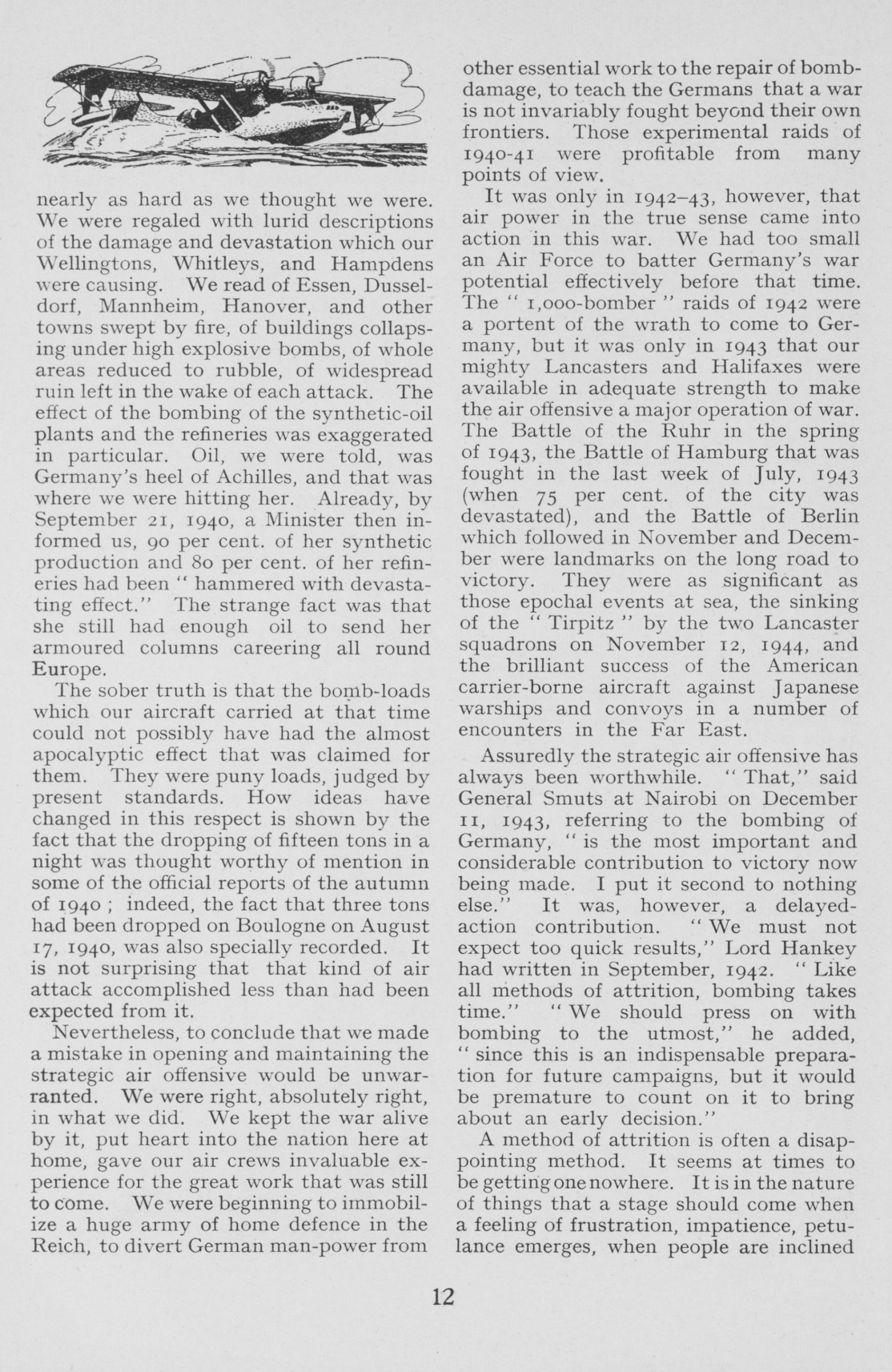 nearly as hard as we thought we were. We were regaled with lurid descriptions of the damage and devastation which our Wellingtons, Whitleys, and Hampdens were causing. We read of Essen, Dusseldorf, Mannheim, Hanover, and other towns swept by fire, of buildings collapsing under high explosive bombs, of whole areas reduced to rubble, of widespread ruin left in the wake of each attack. The effect of the bombing of the synthetic-oil plants and the refineries was exaggerated in particular. Oil, we were told, was Germany's heel of Achilles, and that was where we were hitting her. Already, by September 21, 1940, a Minister then informed us, 90 per cent. of her synthetic production and 80 per cent. of her refineries had been " hammered with devastating effect." The strange fact was that she still had enough oil to send her armoured columns careering all round Europe.

The sober truth is that the bomb-loads which our aircraft carried at that time could not possibly have had the almost apocalyptic effect that was claimed for them. They were puny loads, judged by present standards. How ideas have changed in this respect is shown by the fact that the dropping of fifteen tons in a night was thought worthy of mention in some of the official reports of the autumn of 1940 ; indeed, the fact that three tons had been dropped on Boulogne on August 17, 1940, was also specially recorded. It is not surprising that that kind of air attack accomplished less than had been expected from it.

Nevertheless, to conclude that we made a mistake in opening and maintaining the strategic air offensive would be unwarranted. We were right, absolutely right, in what we did. We kept the war alive by it, put heart into the nation here at home, gave our air crews invaluable experience for the great work that was still to come. We were beginning to immobilize a huge army of home defence in the Reich, to divert German man-power from other essential work to the repair of bomb-damage, to teach the Germans that a war is not invariably fought beyond their own frontiers. Those experimental raids of 1940-41 were profitable from many points of view.

It was only in 1942–43, however, that air power in the true sense came into action in this war. We had too small an Air Force to batter Germany's war potential effectively before that time. The " 1,000-bomber " raids of 1942 were a portent of the wrath to come to Germany, but it was only in 1943 that our mighty Lancasters and Halifaxes were available in adequate strength to make the air offensive a major operation of war. The Battle of the Ruhr in the spring of 1943, the Battle of Hamburg that was fought in the last week of July, 1943 (when 75 per cent. of the city was devastated), and the Battle of Berlin which followed in November and December were landmarks on the long road to victory. They were as significant as those epochal events at sea, the sinking of the " Tirpitz " by the two Lancaster squadrons on November 12, 1944, and the brilliant success of the American carrier-borne aircraft against Japanese warships and convoys in a number of encounters in the Far East.

Assuredly the strategic air offensive has always been worthwhile. " That," said General Smuts at Nairobi on December 11, 1943, referring to the bombing of Germany, " is the most important and considerable contribution to victory now being made. I put it second to nothing else." It was, however, a delayed-action contribution. " We must not expect too quick results," Lord Hankey had written in September, 1942. " Like all methods of attrition, bombing takes time." " We should press on with bombing to the utmost," he added, " since this is an indispensable preparation for future campaigns, but it would be premature to count on it to bring about an early decision."

A method of attrition is often a disappointing method. It seems at times to be getting one nowhere. It is in the nature of things that a stage should come when a feeling of frustration, impatience, petulance emerges, when people are inclined

12